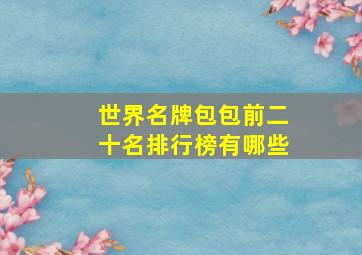 世界名牌包包前二十名排行榜有哪些